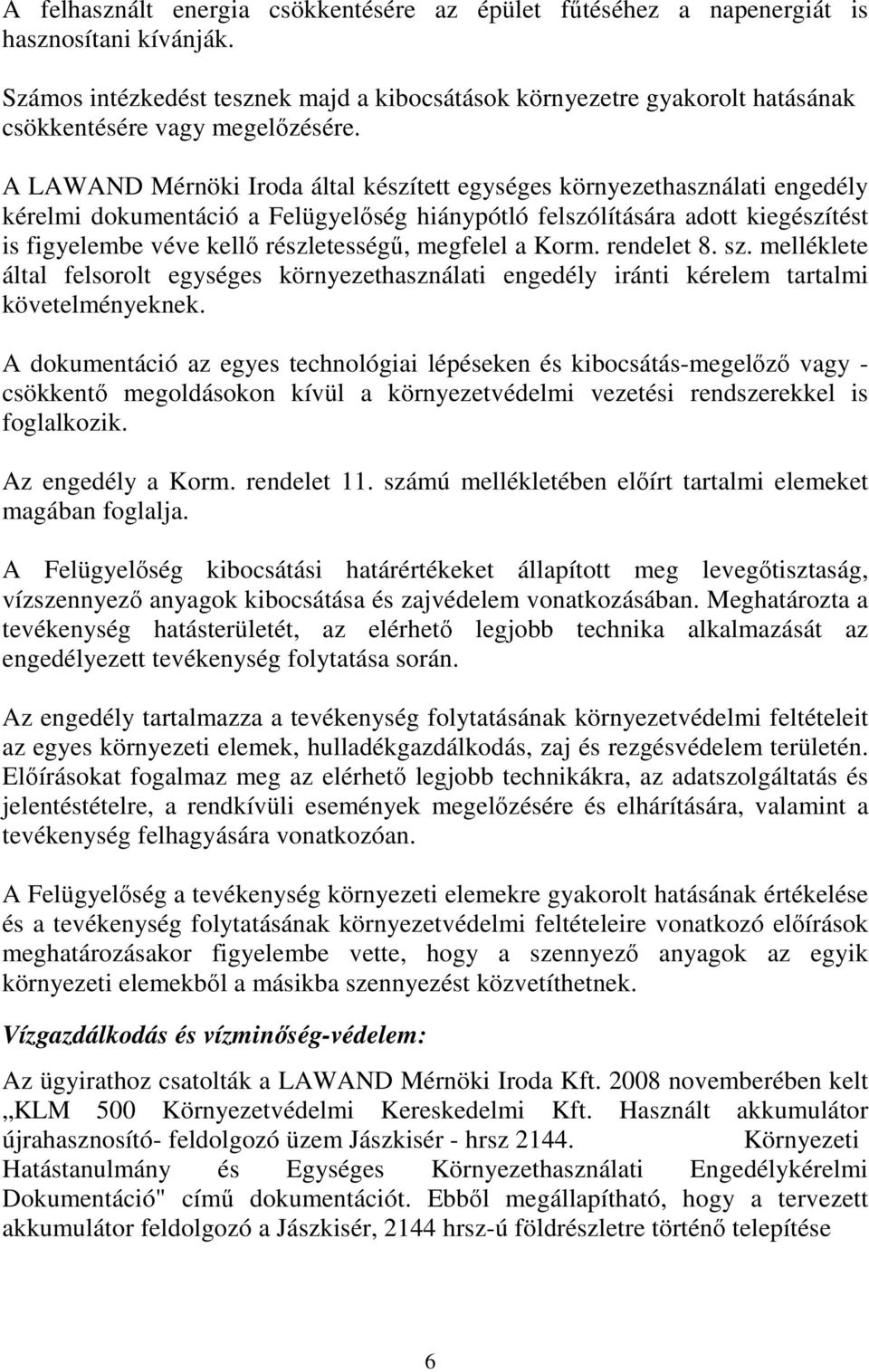 A felhasznált energia csökkentésére az épület fűtéséhez a napenergiát is hasznosítani kívánják.

Számos intézkedést tesznek majd a kibocsátások környezetre gyakorolt hatásának csökkentésére vagy megelőzésére.

A LAWAND Mérnöki Iroda által készített egységes környezethasználati engedély kérelmi dokumentáció a Felügyelőség hiánypótló felszólítására adott kiegészítést is figyelembe véve kellő részletességű, megfelel a Korm. rendelet 8. sz. melléklete által felsorolt egységes környezethasználati engedély iránti kérelem tartalmi követelményeknek.

A dokumentáció az egyes technológiai lépéseken és kibocsátás-megelőző vagy - csökkentő megoldásokon kívül a környezetvédelmi vezetési rendszerekkel is foglalkozik.

Az engedély a Korm. rendelet 11. számú mellékletében előírt tartalmi elemeket magában foglalja.

A Felügyelőség kibocsátási határértékeket állapított meg levegőtisztaság, vízszennyező anyagok kibocsátása és zajvédelem vonatkozásában. Meghatározta a tevékenység hatásterületét, az elérhető legjobb technika alkalmazását az engedélyezett tevékenység folytatása során.

Az engedély tartalmazza a tevékenység folytatásának környezetvédelmi feltételeit az egyes környezeti elemek, hulladékgazdálkodás, zaj és rezgésvédelem területén. Előírásokat fogalmaz meg az elérhető legjobb technikákra, az adatszolgáltatás és jelentéstételre, a rendkívüli események megelőzésére és elhárítására, valamint a tevékenység felhagyására vonatkozóan.

A Felügyelőség a tevékenység környezeti elemekre gyakorolt hatásának értékelése és a tevékenység folytatásának környezetvédelmi feltételeire vonatkozó előírások meghatározásakor figyelembe vette, hogy a szennyező anyagok az egyik környezeti elemekből a másikba szennyezést közvetíthetnek.

Vízgazdálkodás és vízminőség-védelem:

Az ügyirathoz csatolták a LAWAND Mérnöki Iroda Kft. 2008 novemberében kelt „KLM 500 Környezetvédelmi Kereskedelmi Kft. Használt akkumulátor újrahasznosító- feldolgozó üzem Jászkisér - hrsz 2144. Környezeti Hatástanulmány és Egységes Környezethasználati Engedélykérelmi Dokumentáció" című dokumentációt. Ebből megállapítható, hogy a tervezett akkumulátor feldolgozó a Jászkisér, 2144 hrsz-ú földrészletre történő telepítése

6